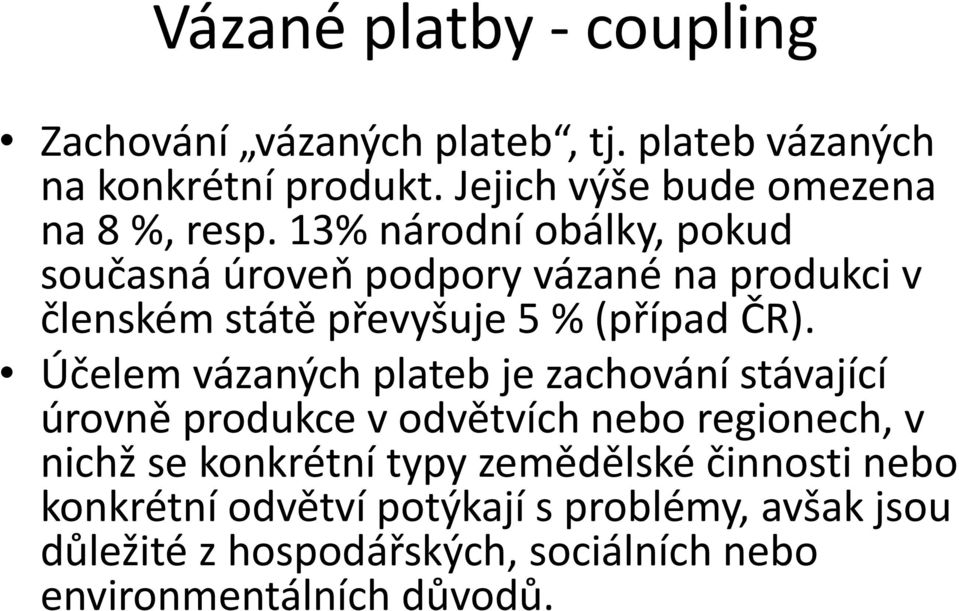 Vázané platby - coupling

• Zachování „vázaných plateb“, tj. plateb vázaných na konkrétní produkt. Jejich výše bude omezena na 8 %, resp. 13% národní obálky, pokud současná úroveň podpory vázané na produkci v členském státě převyšuje 5 % (případ ČR).

• Účelem vázaných plateb je zachování stávající úrovně produkce v odvětvích nebo regionech, v nichž se konkrétní typy zemědělské činnosti nebo konkrétní odvětví potýkají s problémy, avšak jsou důležité z hospodářských, sociálních nebo environmentálních důvodů.